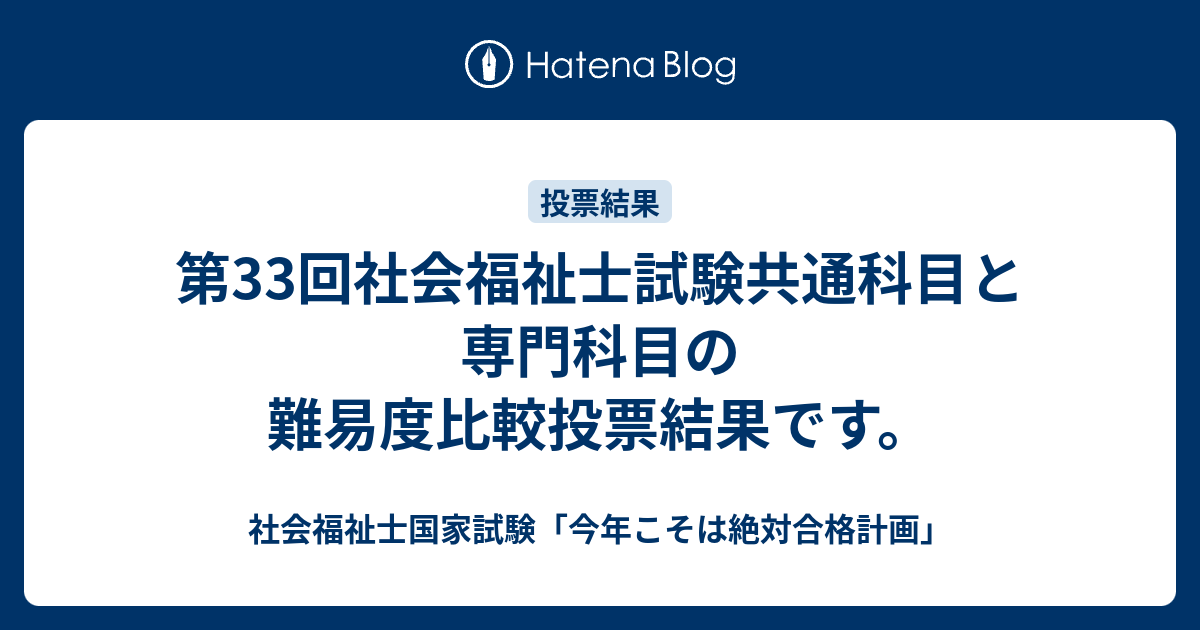 Hatena Blog

投票結果

第33回社会福祉士試験共通科目と専門科目の難易度比較投票結果です。

社会福祉士国家試験「今年こそは絶対合格計画」